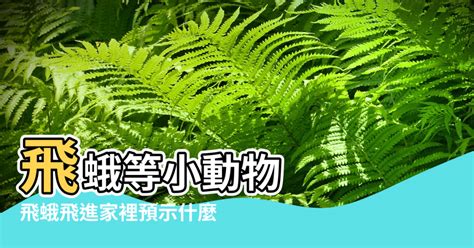 飛蛾等小動物

飛蛾飛進家裡預示什麼